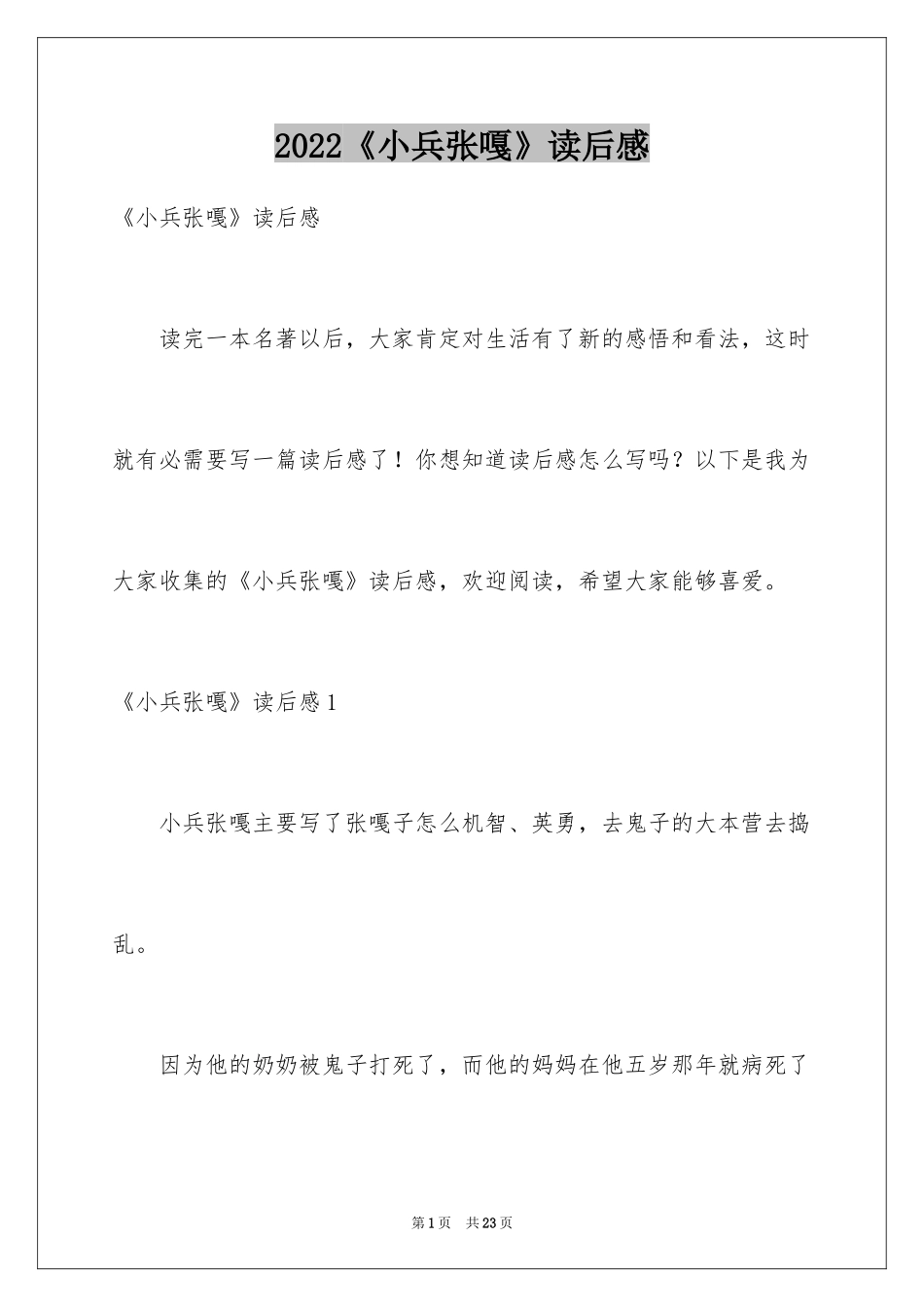 2022《小兵张嘎》读后感

《小兵张嘎》读后感

读完一本名著以后，大家肯定对生活有了新的感悟和看法，这时就有必需要写一篇读后感了！你想知道读后感怎么写吗？以下是我为大家收集的《小兵张嘎》读后感，欢迎阅读，希望大家能够喜爱。

《小兵张嘎》读后感1

小兵张嘎主要写了张嘎子怎么机智、英勇，去鬼子的大本营去捣乱。

因为他的奶奶被鬼子打死了，而他的妈妈在他五岁那年就病死了

第1页 共23页